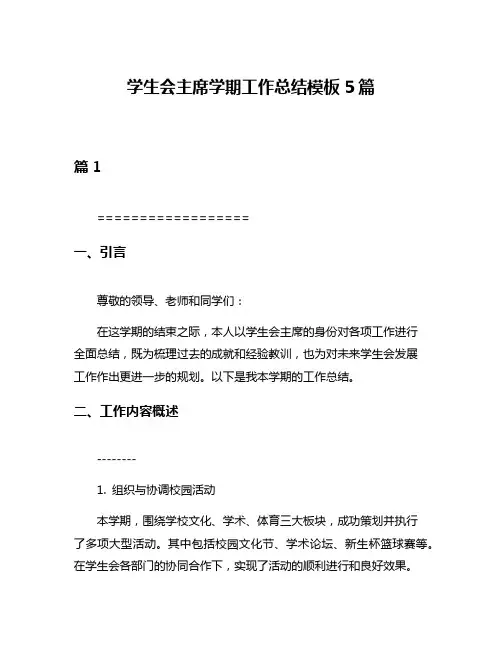 学生会主席学期工作总结模板 5 篇

篇 1

==================

一、引言

尊敬的领导、老师和同学们：

在这学期的结束之际，本人以学生会主席的身份对各项工作进行全面总结，既为梳理过去的成就和经验教训，也为对未来学生会发展工作作出更进一步的规划。以下是我本学期的工作总结。

二、工作内容概述

--------

1. 组织与协调校园活动

本学期，围绕学校文化、学术、体育三大板块，成功策划并执行了多项大型活动。其中包括校园文化节、学术论坛、新生杯篮球赛等。在学生会各部门的协同合作下，实现了活动的顺利进行和良好效果。